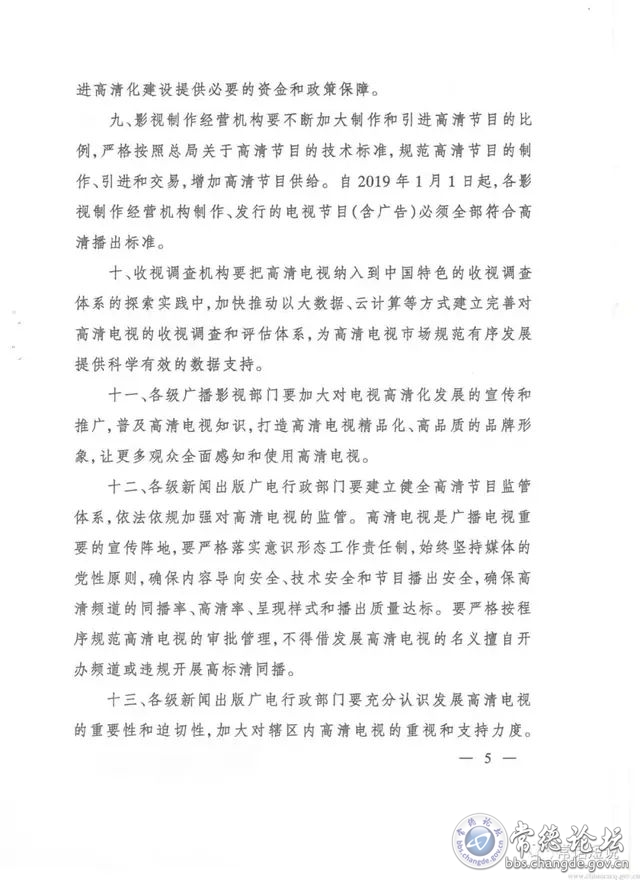 进高清化建设提供必要的资金和政策保障。

九、影视制作经营机构要不断加大制作和引进高清节目的比例，严格按照总局关于高清节目的技术标准，规范高清节目的制作、引进和交易，增加高清节目供给。自2019年1月1日起，各影视制作经营机构制作、发行的电视节目（含广告）必须全部符合高清播出标准。

十、收视调查机构要把高清电视纳入到中国特色的收视调查体系的探索实践中，加快推动以大数据、云计算等方式建立完善对高清电视的收视调查和评估体系，为高清电视市场规范有序发展提供科学有效的数据支持。

十一、各级广播影视部门要加大对电视高清化发展的宣传和推广，普及高清电视知识，打造高清电视精品化、高品质的品牌形象，让更多观众全面感知和使用高清电视。

十二、各级新闻出版广电行政部门要建立健全高清节目监管体系，依法依规加强对高清电视的监管。高清电视是广播电视重要的宣传阵地，要严格落实意识形态工作责任制，始终坚持媒体的党性原则，确保内容导向安全、技术安全和节目播出安全，确保高清频道的同播率、高清率、呈现样式和播出质量达标。要严格按程序规范高清电视的审批管理，不得借发展高清电视的名义擅自开办频道或违规开展高标清同播。

十三、各级新闻出版广电行政部门要充分认识发展高清电视的重要性和迫切性，加大对辖区内高清电视的重视和支持力度。

— 5 —

常德论坛
bbs.changde.gov.cn